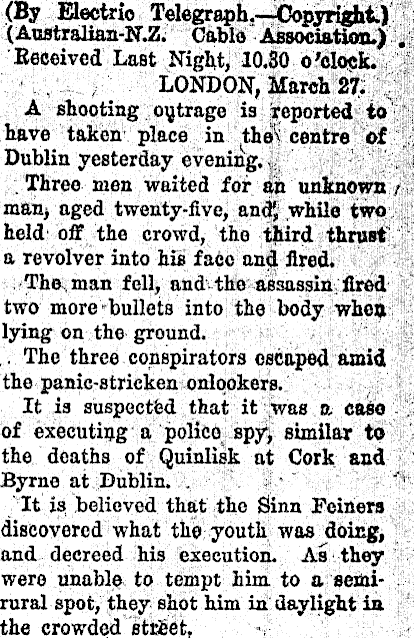 (By Electric Telegraph.—Copyright.)
(Australian-N.Z. Cable Association.)
Received Last Night, 10.30 o'clock.
LONDON, March 27.

A shooting outrage is reported to have taken place in the centre of Dublin yesterday evening.

Three men waited for an unknown man, aged twenty-five, and, while two held off the crowd, the third thrust a revolver into his face and fired.

The man fell, and the assassin fired two more bullets into the body when lying on the ground.

The three conspirators escaped amid the panic-stricken onlookers.

It is suspected that it was a case of executing a police spy, similar to the deaths of Quinlisk at Cork and Byrne at Dublin.

It is believed that the Sinn Feiners discovered what the youth was doing, and decreed his execution. As they were unable to tempt him to a semi-rural spot, they shot him in daylight in the crowded street.